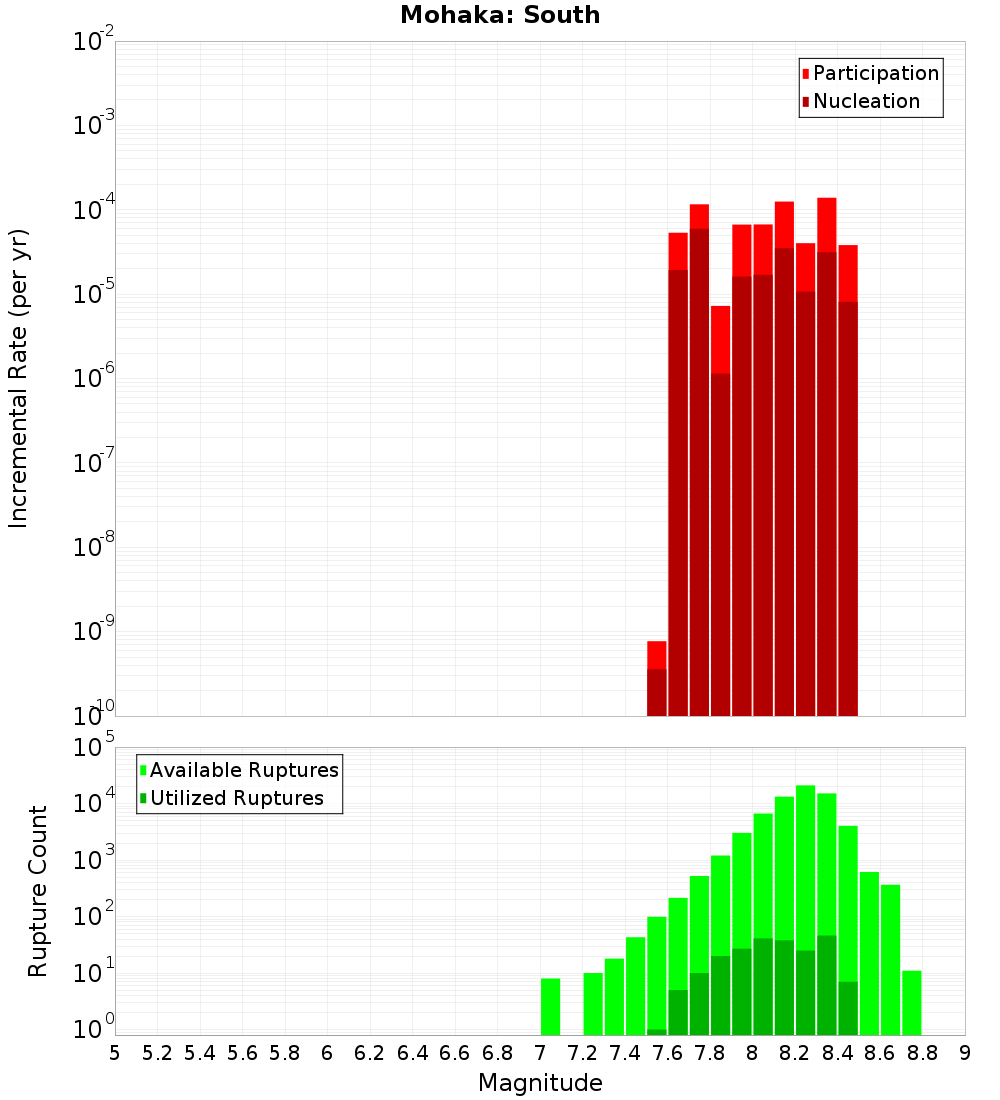 Mohaka: South

Participation
Nucleation

Incremental Rate (per yr)

$10^{-2}$
$10^{-3}$
$10^{-4}$
$10^{-5}$
$10^{-6}$
$10^{-7}$
$10^{-8}$
$10^{-9}$
$10^{-10}$

Available Ruptures
Utilized Ruptures

Rupture Count

$10^{5}$
$10^{4}$
$10^{3}$
$10^{2}$
$10^{1}$
$10^{0}$

5 5.2 5.4 5.6 5.8 6 6.2 6.4 6.6 6.8 7 7.2 7.4 7.6 7.8 8 8.2 8.4 8.6 8.8 9

Magnitude